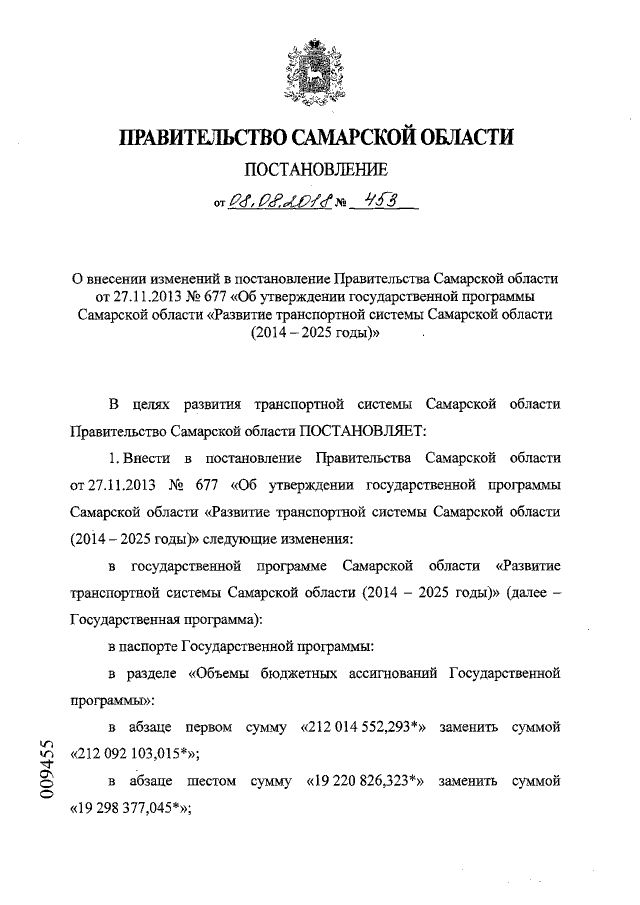 ПРАВИТЕЛЬСТВО САМАРСКОЙ ОБЛАСТИ

ПОСТАНОВЛЕНИЕ

от 08.08.2018 № 453

О внесении изменений в постановление Правительства Самарской области от 27.11.2013 № 677 «Об утверждении государственной программы Самарской области «Развитие транспортной системы Самарской области (2014 – 2025 годы)»

В целях развития транспортной системы Самарской области Правительство Самарской области ПОСТАНОВЛЯЕТ:

1. Внести в постановление Правительства Самарской области от 27.11.2013 № 677 «Об утверждении государственной программы Самарской области «Развитие транспортной системы Самарской области (2014 – 2025 годы)» следующие изменения:

в государственной программе Самарской области «Развитие транспортной системы Самарской области (2014 – 2025 годы)» (далее – Государственная программа):

в паспорте Государственной программы:

в разделе «Объемы бюджетных ассигнований Государственной программы»:

в абзаце первом сумму «212 014 552,293*» заменить суммой «212 092 103,015*»;

в абзаце шестом сумму «19 220 826,323*» заменить суммой «19 298 377,045*»;

009455